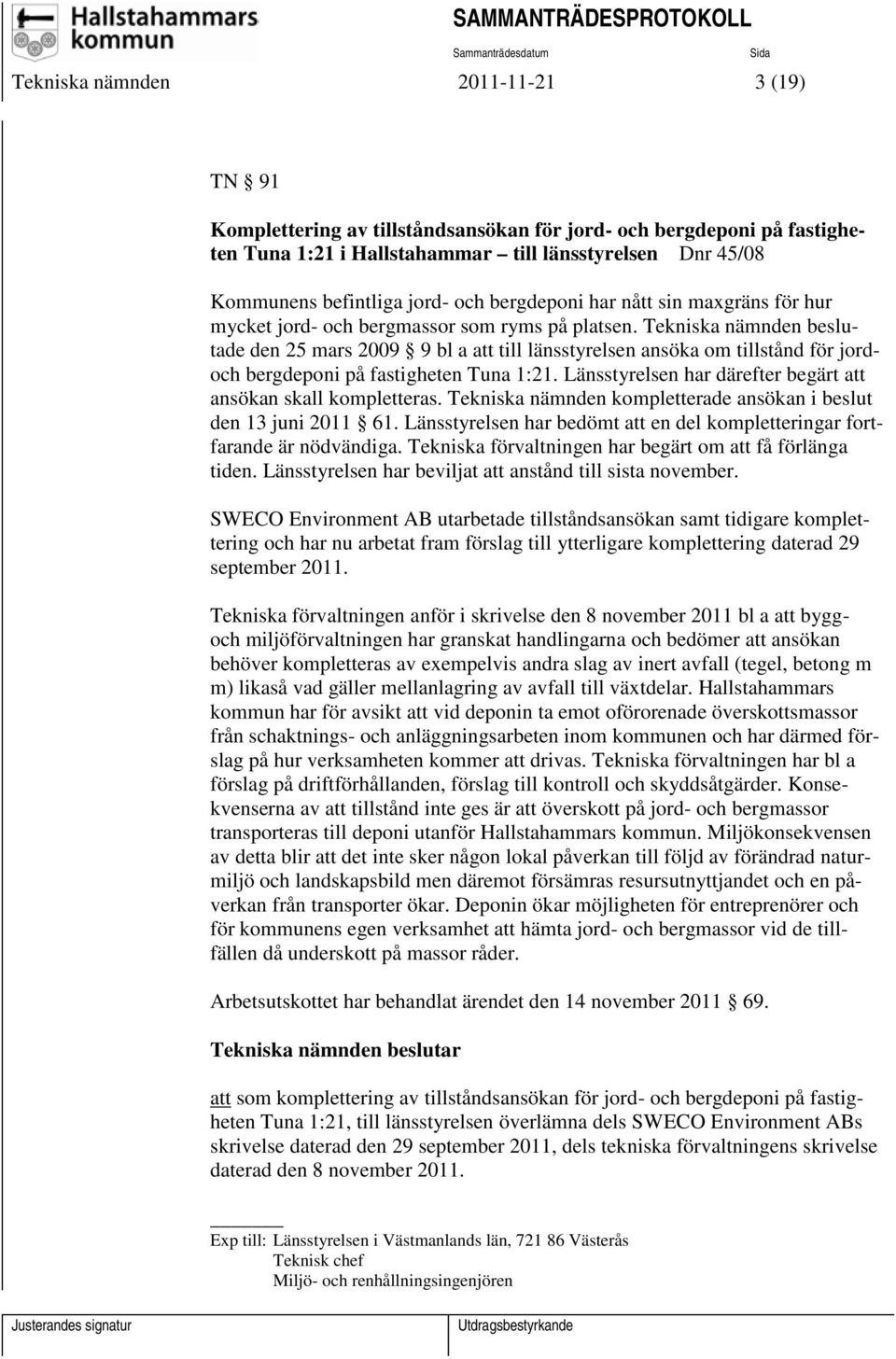 Hallstahammars kommun

SAMMANTRÄDESPROTOKOLL

Sammanträdesdatum Sida

Tekniska nämnden 2011-11-21 3 (19)

TN § 91

Komplettering av tillståndsansökan för jord- och bergdeponi på fastigheten Tuna 1:21 i Hallstahammar – till länsstyrelsen Dnr 45/08

Kommunens befintliga jord- och bergdeponi har nått sin maxgräns för hur mycket jord- och bergmassor som ryms på platsen. Tekniska nämnden beslutade den 25 mars 2009 § 9 bl a att till länsstyrelsen ansöka om tillstånd för jord- och bergdeponi på fastigheten Tuna 1:21. Länsstyrelsen har därefter begärt att ansökan skall kompletteras. Tekniska nämnden kompletterade ansökan i beslut den 13 juni 2011 § 61. Länsstyrelsen har bedömt att en del kompletteringar fortfarande är nödvändiga. Tekniska förvaltningen har begärt om att få förlänga tiden. Länsstyrelsen har beviljat att anstånd till sista november.

SWECO Environment AB utarbetade tillståndsansökan samt tidigare komplettering och har nu arbetat fram förslag till ytterligare komplettering daterad 29 september 2011.

Tekniska förvaltningen anför i skrivelse den 8 november 2011 bl a att bygg- och miljöförvaltningen har granskat handlingarna och bedömer att ansökan behöver kompletteras av exempelvis andra slag av inert avfall (tegel, betong m m) likaså vad gäller mellanlagring av avfall till växtdelar. Hallstahammars kommun har för avsikt att vid deponin ta emot oförorenade överskottsmassor från schaktnings- och anläggningsarbeten inom kommunen och har därmed förslag på hur verksamheten kommer att drivas. Tekniska förvaltningen har bl a förslag på driftförhållanden, förslag till kontroll och skyddsåtgärder. Konsekvenserna av att tillstånd inte ges är att överskott på jord- och bergmassor transporteras till deponi utanför Hallstahammars kommun. Miljökonsekvensen av detta blir att det inte sker någon lokal påverkan till följd av förändrad naturmiljö och landskapsbild men däremot försämras resursutnyttjandet och en påverkan från transporter ökar. Deponin ökar möjligheten för entreprenörer och för kommunens egen verksamhet att hämta jord- och bergmassor vid de tillfällen då underskott på massor råder.

Arbetsutskottet har behandlat ärendet den 14 november 2011 § 69.

Tekniska nämnden beslutar

att som komplettering av tillståndsansökan för jord- och bergdeponi på fastigheten Tuna 1:21, till länsstyrelsen överlämna dels SWECO Environment ABs skrivelse daterad den 29 september 2011, dels tekniska förvaltningens skrivelse daterad den 8 november 2011.

Exp till: Länsstyrelsen i Västmanlands län, 721 86 Västerås
Teknisk chef
Miljö- och renhållningsingenjören

Justerandes signatur Utdragsbestyrkande